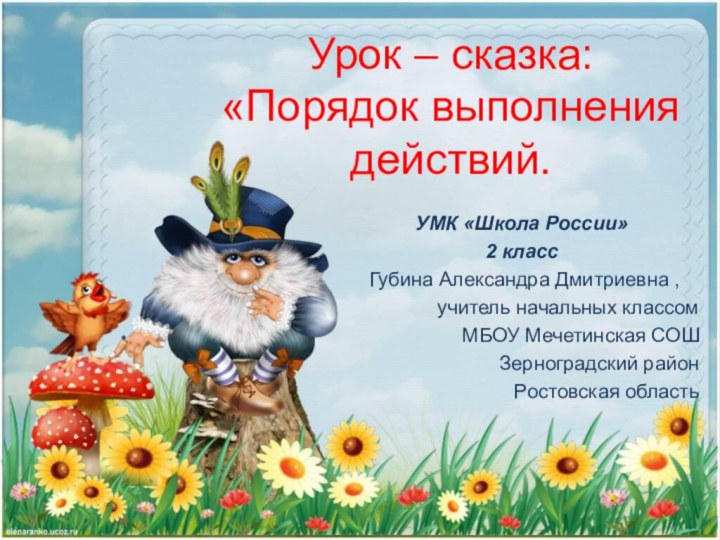 Урок – сказка:
«Порядок выполнения действий.

УМК «Школа России»
2 класс
Губина Александра Дмитриевна ,
учитель начальных классом
МБОУ Мечетинская СОШ
Зерноградский район
Ростовская область

elenaranko.ucoz.ru